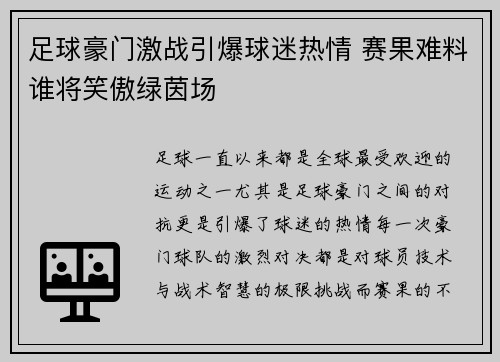 足球豪门激战引爆球迷热情 赛果难料谁将笑傲绿茵场

足球一直以来都是全球最受欢迎的运动之一尤其是足球豪门之间的对抗更是引爆了球迷的热情每一次豪门球队的激烈对决都是对球员技术与战术智慧的极限挑战而赛果的不